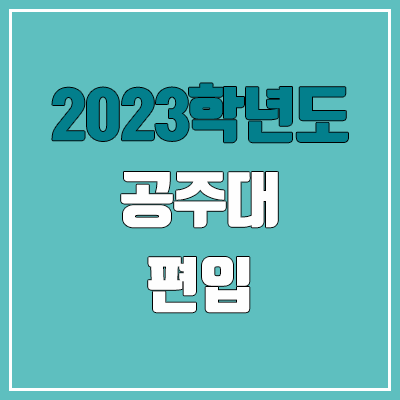 2023학년도

공주대

편입